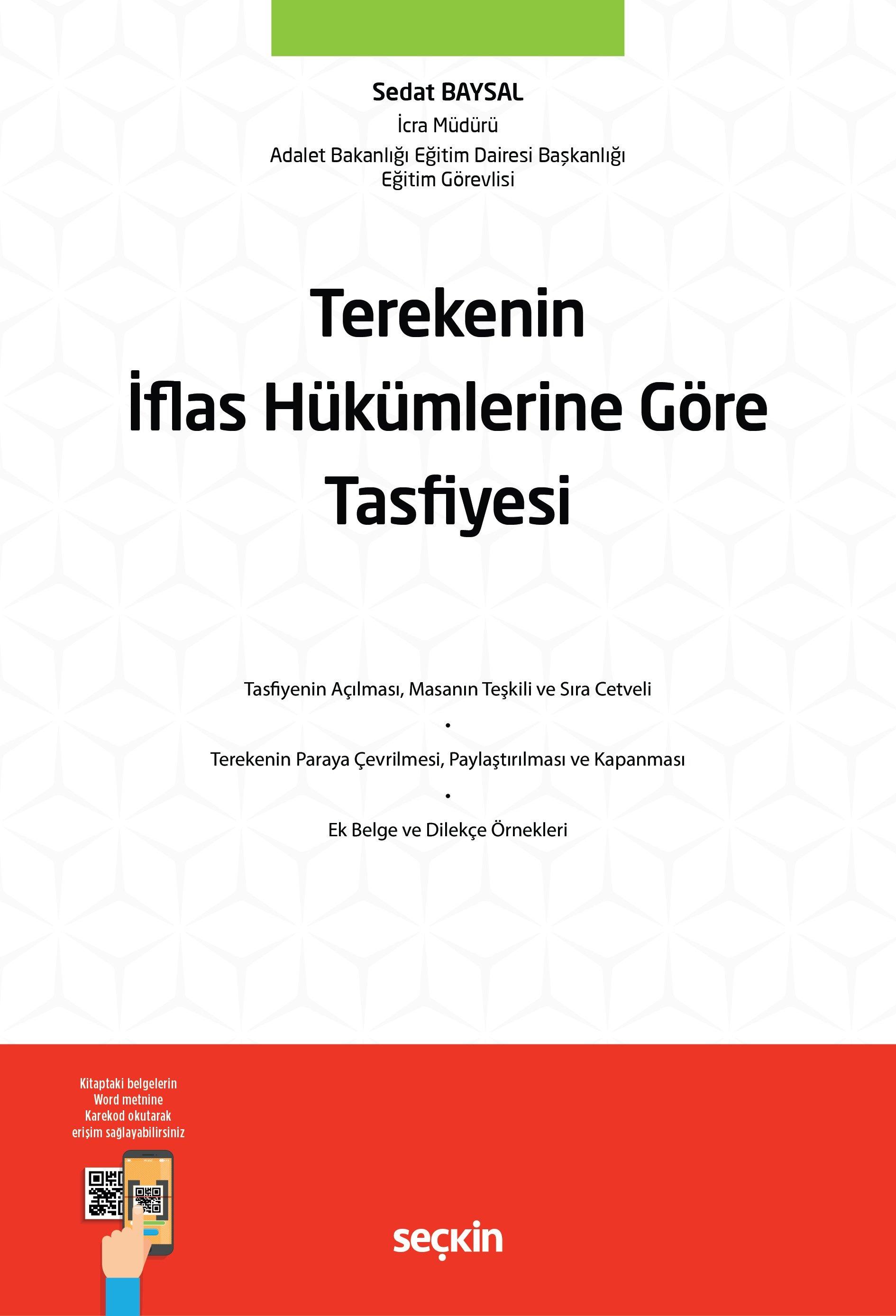 Sedat BAYSAL
İcra Müdürü
Adalet Bakanlığı Eğitim Dairesi Başkanlığı
Eğitim Görevlisi

Terekenin
İflas Hükümlerine Göre
Tasfiyesi

Tasfiyenin Açılması, Masanın Teşkili ve Sıra Cetveli
•
Terekenin Paraya Çevrilmesi, Paylaştırılması ve Kapanması
•
Ek Belge ve Dilekçe Örnekleri

Kitaptaki belgelerin Word metnine Karekod okutarak erişim sağlayabilirsiniz

seçkin